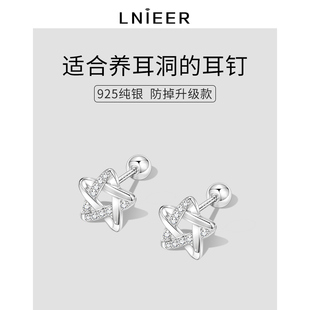 LNIEER

适合养耳洞的耳钉

925纯银 防掉升级款